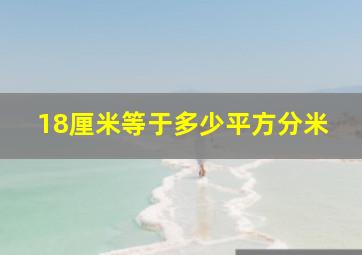 18厘米等于多少平方分米